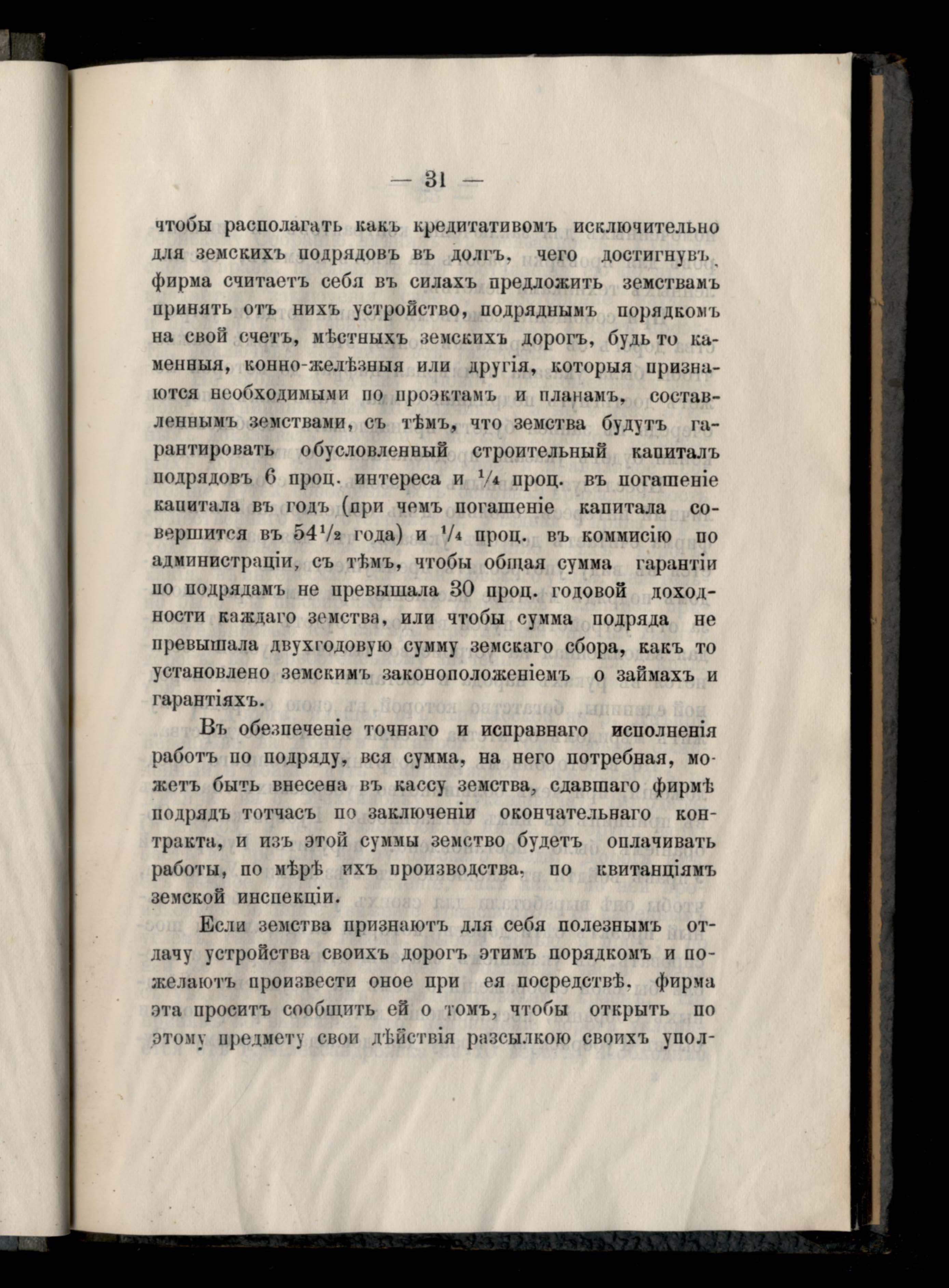 — 31 —

чтобы располагать какъ кредитативомъ исключительно для земскихъ подрядовъ въ долгъ, чего достигнувъ, фирма считаетъ себя въ силахъ предложить земствамъ принять отъ нихъ устройство, подряднымъ порядкомъ на свой счетъ, мѣстныхъ земскихъ дорогъ, будь то каменныя, конно-желѣзныя или другія, которыя признаются необходимыми по проэктамъ и планамъ, составленнымъ земствами, съ тѣмъ, что земства будутъ гарантировать обусловленный строительный капиталъ подрядовъ 6 проц. интереса и $\frac{1}{4}$ проц. въ погашеніе капитала въ годъ (при чемъ погашеніе капитала совершится въ $54\frac{1}{2}$ года) и $\frac{1}{4}$ проц. въ коммисію по администраціи, съ тѣмъ, чтобы общая сумма гарантіи по подрядамъ не превышала 30 проц. годовой доходности каждаго земства, или чтобы сумма подряда не превышала двухгодовую сумму земскаго сбора, какъ то установлено земскимъ законоположеніемъ о займахъ и гарантіяхъ.

Въ обезпеченіе точнаго и исправнаго исполненія работъ по подряду, вся сумма, на него потребная, можетъ быть внесена въ кассу земства, сдавшаго фирмѣ подрядъ тотчасъ по заключеніи окончательнаго контракта, и изъ этой суммы земство будетъ оплачивать работы, по мѣрѣ ихъ производства, по квитанціямъ земской инспекціи.

Если земства признаютъ для себя полезнымъ отдачу устройства своихъ дорогъ этимъ порядкомъ и пожелаютъ произвести оное при ея посредствѣ, фирма эта проситъ сообщить ей о томъ, чтобы открыть по этому предмету свои дѣйствія разсылкою своихъ упол-